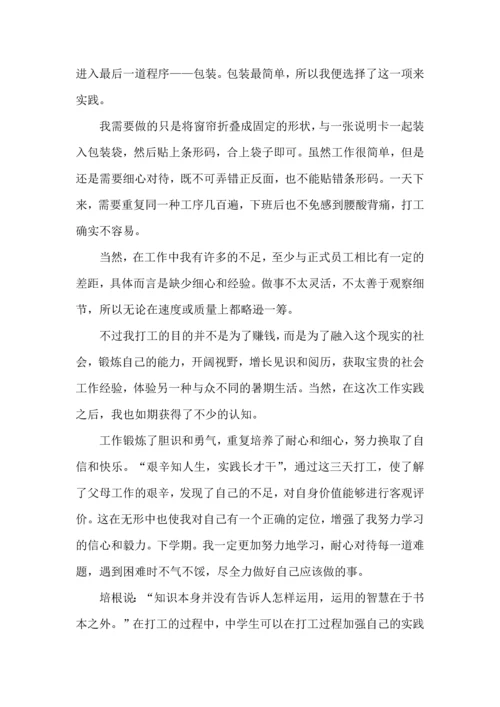 进入最后一道程序——包装。包装最简单，所以我便选择了这一项来实践。

我需要做的只是将窗帘折叠成固定的形状，与一张说明卡一起装入包装袋，然后贴上条形码，合上袋子即可。虽然工作很简单，但是还是需要细心对待，既不可弄错正反面，也不能贴错条形码。一天下来，需要重复同一种工序几百遍，下班后也不免感到腰酸背痛，打工确实不容易。

当然，在工作中我有许多的不足，至少与正式员工相比有一定的差距，具体而言是缺少细心和经验。做事不太灵活，不太善于观察细节，所以无论在速度或质量上都略逊一筹。

不过我打工的目的并不是为了赚钱，而是为了融入这个现实的社会，锻炼自己的能力，开阔视野，增长见识和阅历，获取宝贵的社会工作经验，体验另一种与众不同的暑期生活。当然，在这次工作实践之后，我也如期获得了不少的认知。

工作锻炼了胆识和勇气，重复培养了耐心和细心，努力换取了自信和快乐。“艰辛知人生，实践长才干”，通过这三天打工，使了解了父母工作的艰辛，发现了自己的不足，对自身价值能够进行客观评价。这在无形中也使我对自己有一个正确的定位，增强了我努力学习的信心和毅力。下学期。我一定更加努力地学习，耐心对待每一道难题，遇到困难时不气不馁，尽全力做好自己应该做的事。

培根说：“知识本身并没有告诉人怎样运用，运用的智慧在于书本之外。”在打工的过程中，中学生可以在打工过程加强自己的实践